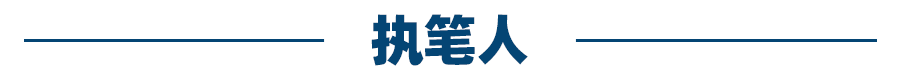 执笔人